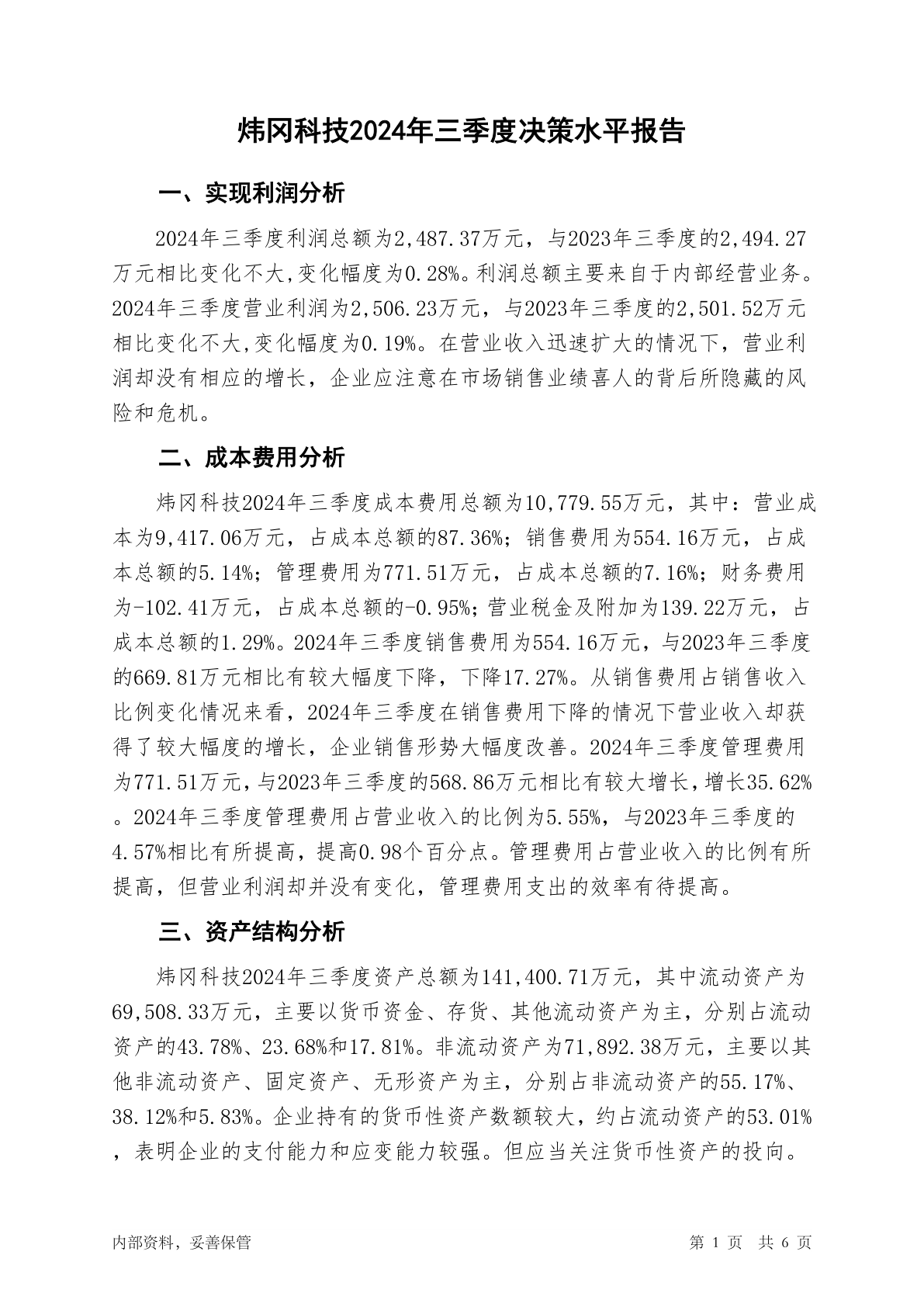 炜冈科技2024年三季度决策水平报告

一、实现利润分析

2024年三季度利润总额为2,487.37万元，与2023年三季度的2,494.27万元相比变化不大,变化幅度为0.28%。利润总额主要来自于内部经营业务。2024年三季度营业利润为2,506.23万元，与2023年三季度的2,501.52万元相比变化不大,变化幅度为0.19%。在营业收入迅速扩大的情况下，营业利润却没有相应的增长，企业应注意在市场销售业绩喜人的背后所隐藏的风险和危机。

二、成本费用分析

炜冈科技2024年三季度成本费用总额为10,779.55万元，其中：营业成本为9,417.06万元，占成本总额的87.36%；销售费用为554.16万元，占成本总额的5.14%；管理费用为771.51万元，占成本总额的7.16%；财务费用为-102.41万元，占成本总额的-0.95%；营业税金及附加为139.22万元，占成本总额的1.29%。2024年三季度销售费用为554.16万元，与2023年三季度的669.81万元相比有较大幅度下降，下降17.27%。从销售费用占销售收入比例变化情况来看，2024年三季度在销售费用下降的情况下营业收入却获得了较大幅度的增长，企业销售形势大幅度改善。2024年三季度管理费用为771.51万元，与2023年三季度的568.86万元相比有较大增长，增长35.62%。2024年三季度管理费用占营业收入的比例为5.55%，与2023年三季度的4.57%相比有所提高，提高0.98个百分点。管理费用占营业收入的比例有所提高，但营业利润却并没有变化，管理费用支出的效率有待提高。

三、资产结构分析

炜冈科技2024年三季度资产总额为141,400.71万元，其中流动资产为69,508.33万元，主要以货币资金、存货、其他流动资产为主，分别占流动资产的43.78%、23.68%和17.81%。非流动资产为71,892.38万元，主要以其他非流动资产、固定资产、无形资产为主，分别占非流动资产的55.17%、38.12%和5.83%。企业持有的货币性资产数额较大，约占流动资产的53.01%，表明企业的支付能力和应变能力较强。但应当关注货币性资产的投向。

内部资料，妥善保管

第 1 页 共 6 页